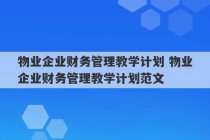 物业企业财务管理教学计划 物业企业财务管理教学计划范文